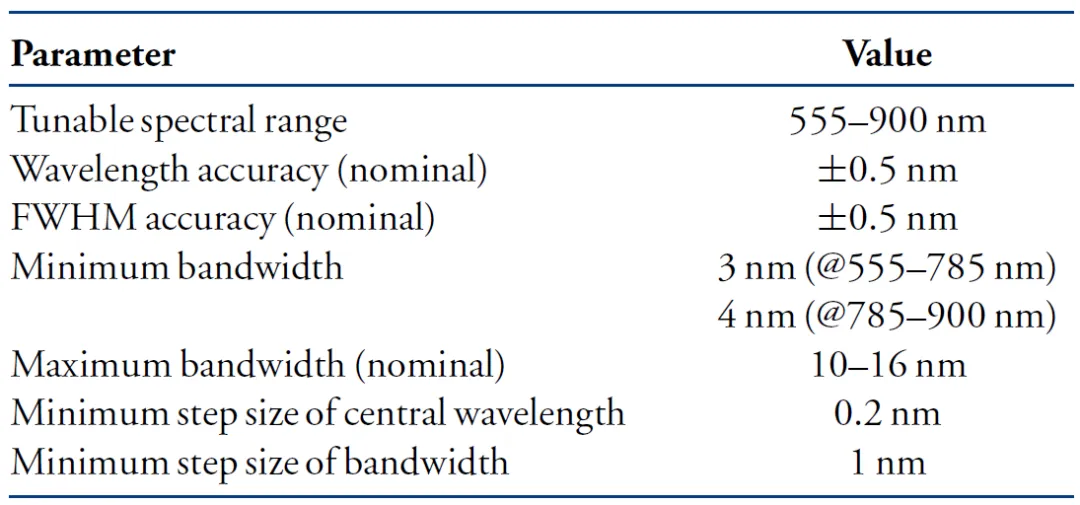 | Parameter | Value |
|---|---|
| Tunable spectral range | 555–900 nm |
| Wavelength accuracy (nominal) | ±0.5 nm |
| FWHM accuracy (nominal) | ±0.5 nm |
| Minimum bandwidth | 3 nm (@555–785 nm) |
|  | 4 nm (@785–900 nm) |
| Maximum bandwidth (nominal) | 10–16 nm |
| Minimum step size of central wavelength | 0.2 nm |
| Minimum step size of bandwidth | 1 nm |